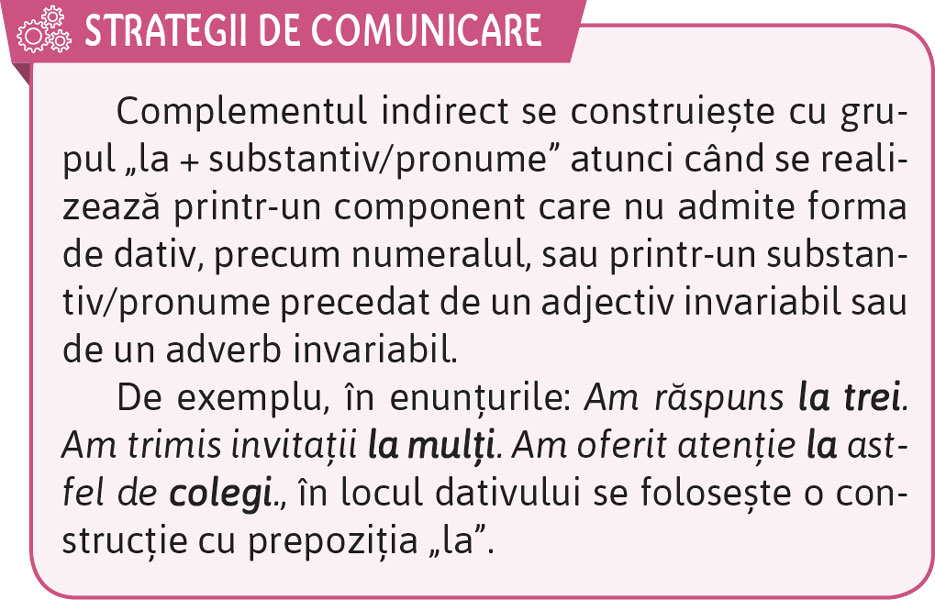 STRATEGII DE COMUNICARE

Complementul indirect se construiește cu grupul „la + substantiv/pronume” atunci când se realizează printr-un component care nu admite forma de dativ, precum numeralul, sau printr-un substantiv/pronume precedat de un adjectiv invariabil sau de un adverb invariabil.

De exemplu, în enunțurile: Am răspuns la trei. Am trimis invitații la mulți. Am oferit atenție la astfel de colegi., în locul dativului se folosește o construcție cu prepoziția „la”.